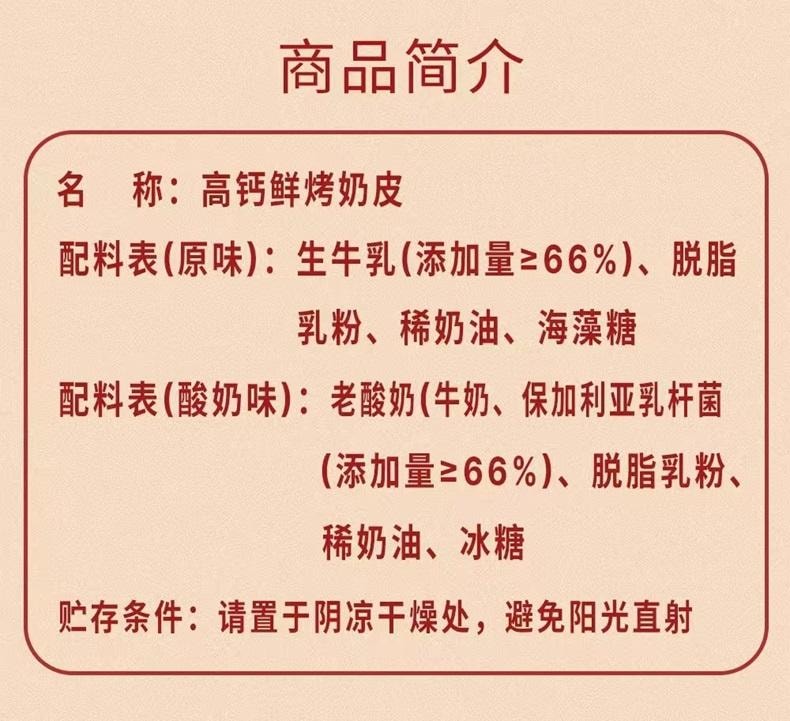 商品简介

名　称：高钙鲜烤奶皮

配料表(原味)：生牛乳(添加量≥66%)、脱脂乳粉、稀奶油、海藻糖

配料表(酸奶味)：老酸奶(牛奶、保加利亚乳杆菌(添加量≥66%)、脱脂乳粉、稀奶油、冰糖

贮存条件：请置于阴凉干燥处，避免阳光直射